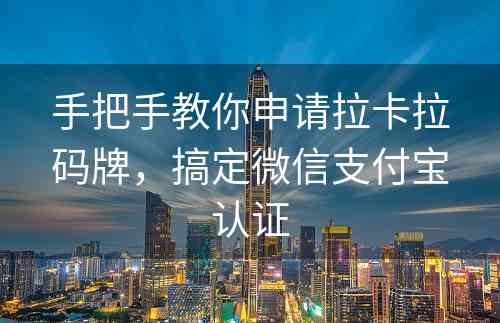 手把手教你申请拉卡拉码牌，搞定微信支付宝认证